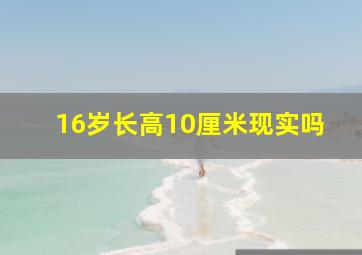 16岁长高10厘米现实吗